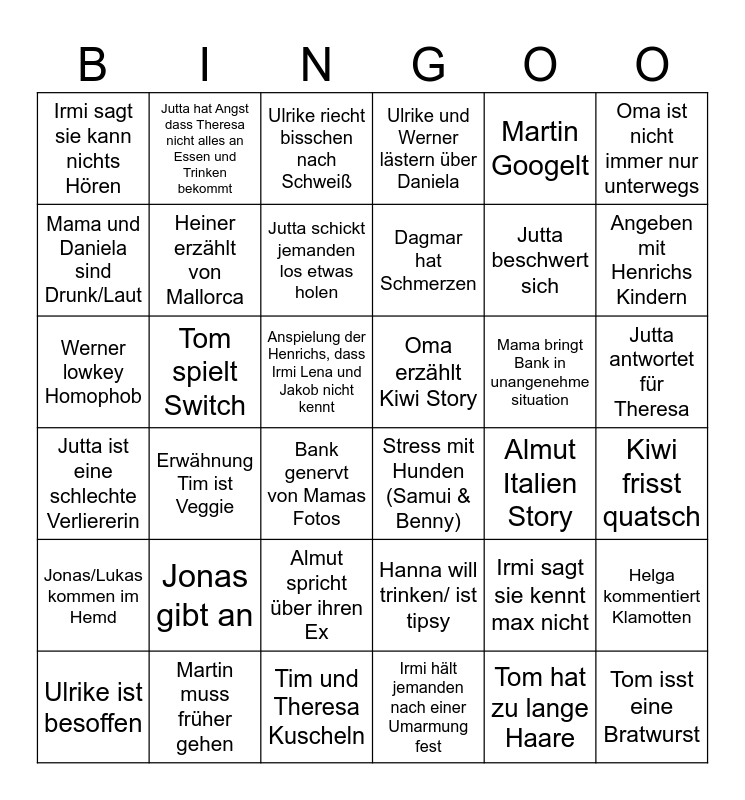 | B | I | N | G | O | O |
|---|---|---|---|---|---|
| Irmi sagt sie kann nichts Hören | Jutta hat Angst dass Theresa nicht alles an Essen und Trinken bekommt | Ulrike riecht bisschen nach Schweiß | Ulrike und Werner lästern über Daniela | Martin Googelt | Oma ist nicht immer nur unterwegs |
| Mama und Daniela sind Drunk/Laut | Heiner erzählt von Mallorca | Jutta schickt jemanden los etwas holen | Dagmar hat Schmerzen | Jutta beschwert sich | Angeben mit Henrichs Kindern |
| Werner lowkey Homophob | Tom spielt Switch | Anspielung der Henrichs, dass Irmi Lena und Jakob nicht kennt | Oma erzählt Kiwi Story | Mama bringt Bank in unangenehme situation | Jutta antwortet für Theresa |
| Jutta ist eine schlechte Verliererin | Erwähnung Tim ist Veggie | Bank genervt von Mamas Fotos | Stress mit Hunden (Samui & Benny) | Almut Italien Story | Kiwi frisst quatsch |
| Jonas/Lukas kommen im Hemd | Jonas gibt an | Almut spricht über ihren Ex | Hanna will trinken/ ist tipsy | Irmi sagt sie kennt max nicht | Helga kommentiert Klamotten |
| Ulrike ist besoffen | Martin muss früher gehen | Tim und Theresa Kuscheln | Irmi hält jemanden nach einer Umarmung fest | Tom hat zu lange Haare | Tom isst eine Bratwurst |